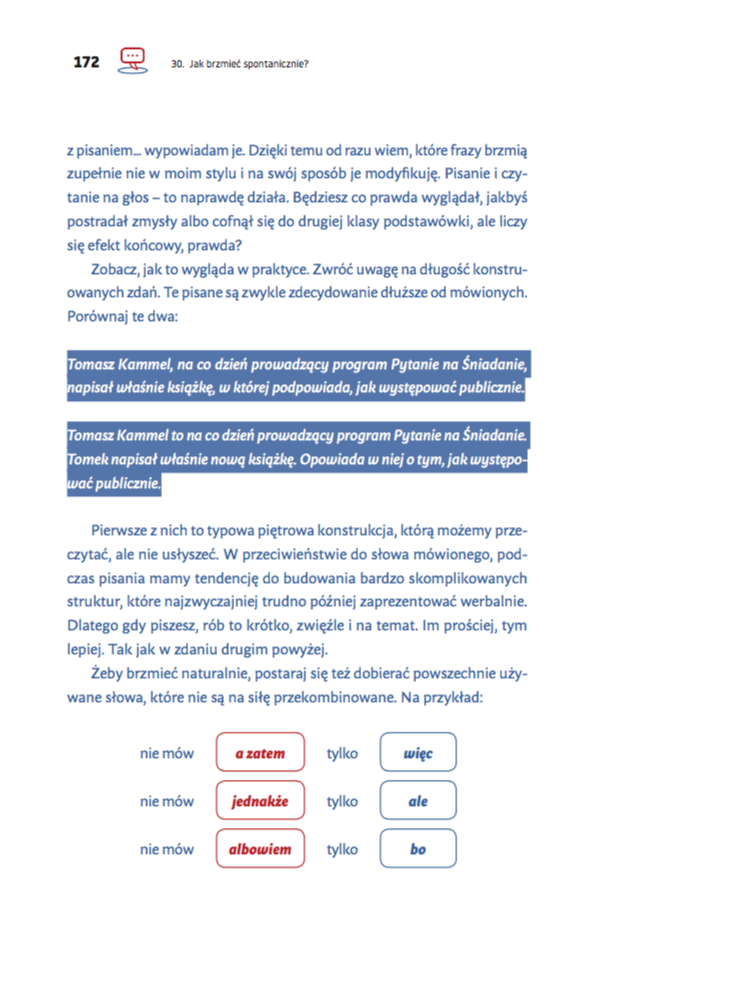 172 30. Jak brzmieć spontanicznie?

z pisaniem... wypowiadam je. Dzięki temu od razu wiem, które frazy brzmią zupełnie nie w moim stylu i na swój sposób je modyfikuję. Pisanie i czytanie na głos – to naprawdę działa. Będziesz co prawda wyglądał, jakbyś postradał zmysły albo cofnął się do drugiej klasy podstawówki, ale liczy się efekt końcowy, prawda?

Zobacz, jak to wygląda w praktyce. Zwróć uwagę na długość konstruowanych zdań. Te pisane są zwykle zdecydowanie dłuższe od mówionych. Porównaj te dwa:

Tomasz Kammel, na co dzień prowadzący program Pytanie na Śniadanie, napisał właśnie książkę, w której podpowiada, jak występować publicznie.

Tomasz Kammel to na co dzień prowadzący program Pytanie na Śniadanie. Tomek napisał właśnie nową książkę. Opowiada w niej o tym, jak występować publicznie.

Pierwsze z nich to typowa piętrowa konstrukcja, którą możemy przeczytać, ale nie usłyszeć. W przeciwieństwie do słowa mówionego, podczas pisania mamy tendencję do budowania bardzo skomplikowanych struktur, które najzwyczajniej trudno później zaprezentować werbalnie. Dlatego gdy piszesz, rób to krótko, zwięźle i na temat. Im prościej, tym lepiej. Tak jak w zdaniu drugim powyżej.

Żeby brzmieć naturalnie, postaraj się też dobierać powszechnie używane słowa, które nie są na siłę przekombinowane. Na przykład:

nie mów a zatem tylko więc

nie mów jednakże tylko ale

nie mów albowiem tylko bo